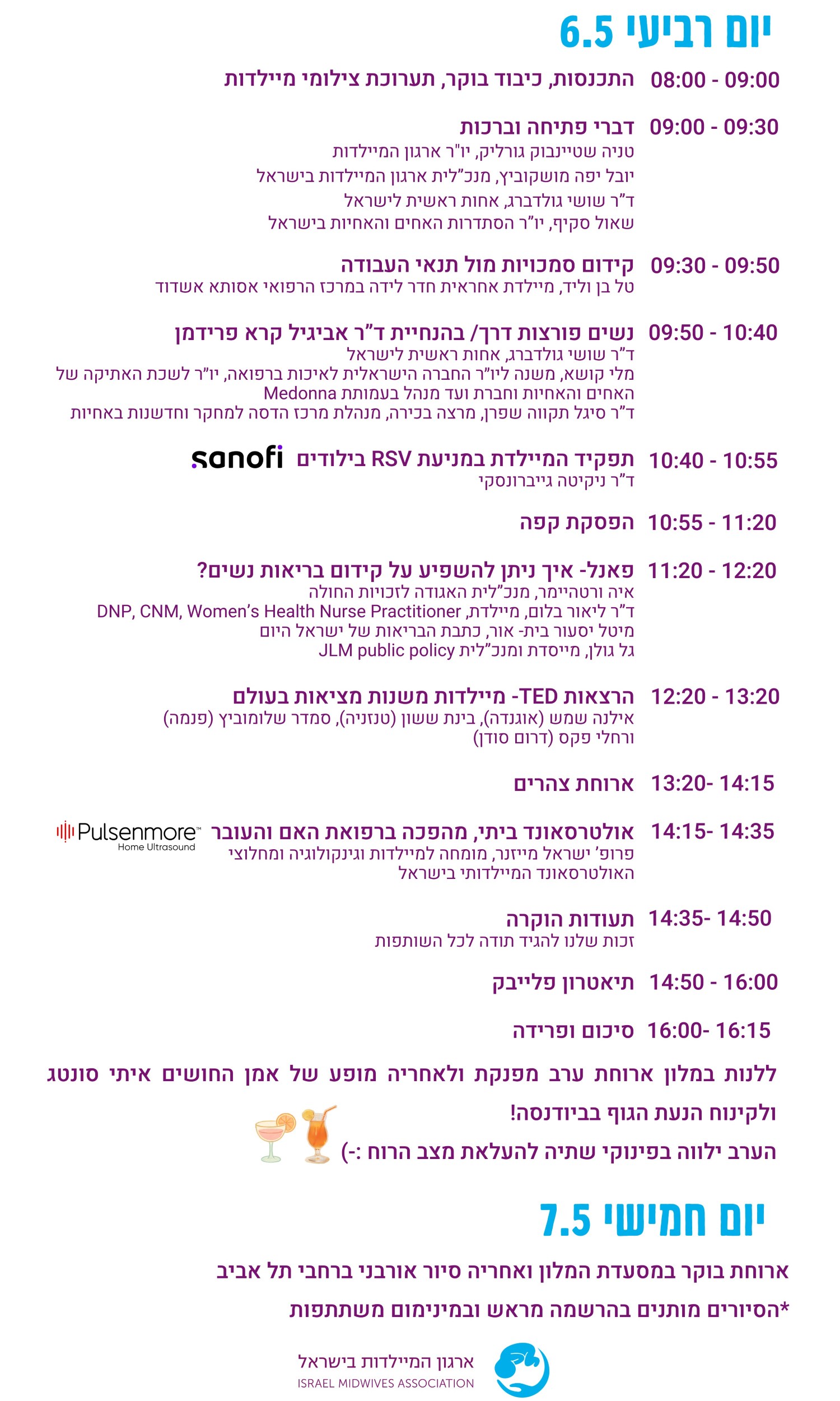 יום רביעי 6.5

08:00 - 09:00 התכנסות, כיבוד בוקר, תערוכת צילומי מיילדות

09:00 - 09:30 דברי פתיחה וברכות
טניה שטיינבוק גורליק, יו"ר ארגון המיילדות
יובל יפה מושקוביץ, מנכ"לית ארגון המיילדות בישראל
ד"ר שושי גולדברג, אחות ראשית לישראל
שאול סקיף, יו"ר הסתדרות האחים והאחיות בישראל

09:30 - 09:50 קידום סמכויות מול תנאי העבודה
טל בן וליד, מיילדת אחראית חדר לידה במרכז הרפואי אסותא אשדוד

09:50 - 10:40 נשים פורצות דרך/ בהנחיית ד"ר אביגיל קרא פרידמן
ד"ר שושי גולדברג, אחות ראשית לישראל
מלי קושא, משנה ליו"ר החברה הישראלית לאיכות ברפואה, יו"ר לשכת האתיקה של האחים והאחיות וחברת ועד מנהל בעמותת Medonna
ד"ר סיגל תקווה שפרן, מרצה בכירה, מנהלת מרכז הדסה למחקר וחדשנות באחיות

10:40 - 10:55 תפקיד המיילדת במניעת RSV בילודים sanofi
ד"ר ניקיטה גייברונסקי

10:55 - 11:20 הפסקת קפה

11:20 - 12:20 פאנל- איך ניתן להשפיע על קידום בריאות נשים?
איה ורטהיימר, מנכ"לית האגודה לזכויות החולה
ד"ר ליאור בלום, מיילדת, DNP, CNM, Women's Health Nurse Practitioner
מיטל יסעור בית- אור, כתבת הבריאות של ישראל היום
גל גולן, מייסדת ומנכ"לית JLM public policy

12:20 - 13:20 הרצאות TED- מיילדות משנות מציאות בעולם
אילנה שמש (אוגנדה), בינת ששון (טנזניה), סמדר שלומוביץ (פנמה) ורחלי פקס (דרום סודן)

13:20- 14:15 ארוחת צהרים

14:15- 14:35 אולטרסאונד ביתי, מהפכה ברפואת האם והעובר Pulsenmore™ Home Ultrasound
פרופ' ישראל מייזנר, מומחה למיילדות וגינקולוגיה ומחלוצי האולטרסאונד המיילדותי בישראל

14:35- 14:50 תעודות הוקרה
זכות שלנו להגיד תודה לכל השותפות

14:50 - 16:00 תיאטרון פלייבק

16:00- 16:15 סיכום ופרידה

ללנות במלון ארוחת ערב מפנקת ולאחריה מופע של אמן החושים איתי סונטג ולקינוח הנעת הגוף בביודנסה!
הערב ילווה בפינוקי שתיה להעלאת מצב הרוח :-)

יום חמישי 7.5

ארוחת בוקר במסעדת המלון ואחריה סיור אורבני ברחבי תל אביב
*הסיורים מותנים בהרשמה מראש ובמינימום משתתפות

ארגון המיילדות בישראל
ISRAEL MIDWIVES ASSOCIATION